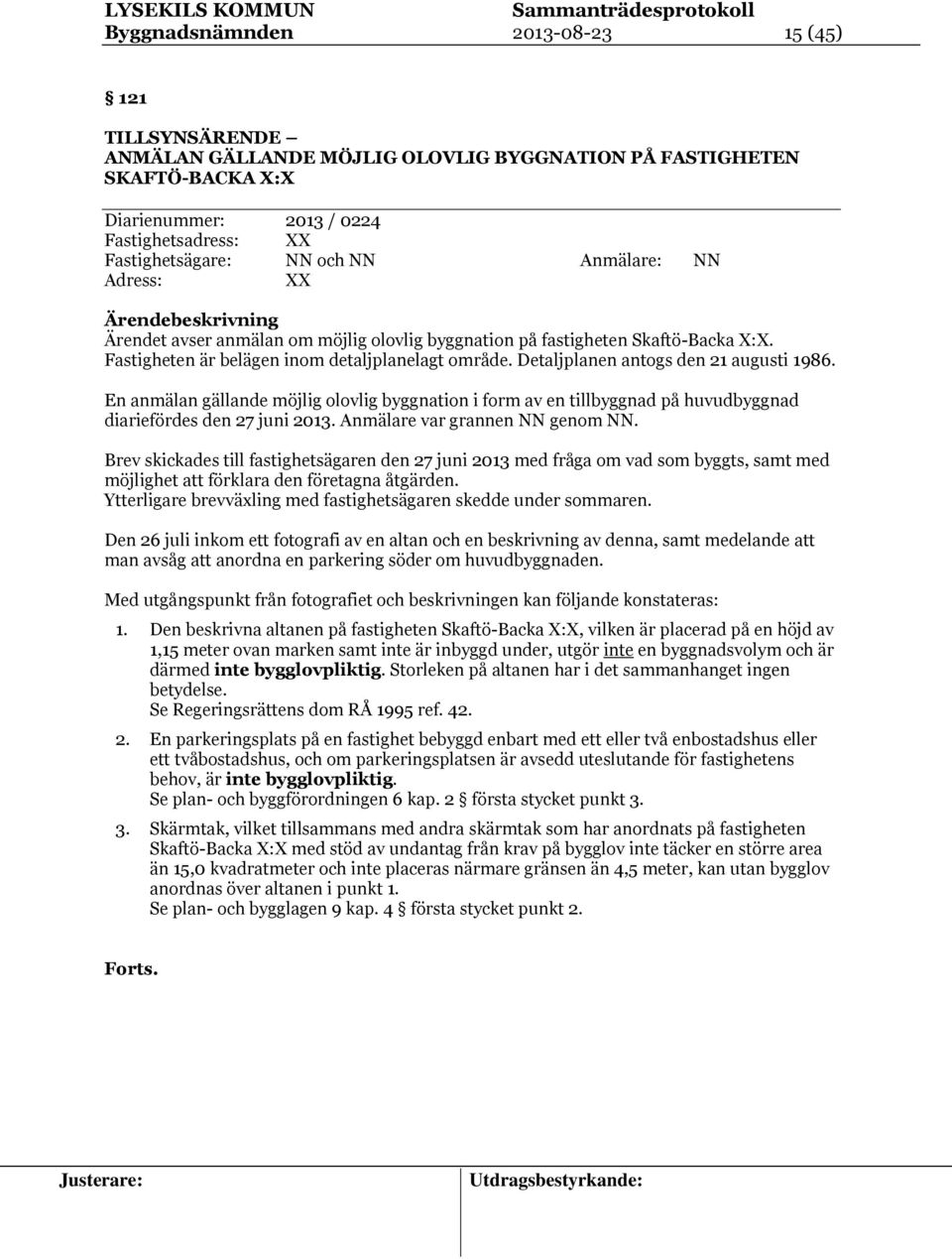 LYSEKILS KOMMUN Sammanträdesprotokoll
Byggnadsnämnden 2013-08-23 15 (45)

§ 121

TILLSYNSÄRENDE –
ANMÄLAN GÄLLANDE MÖJLIG OLOVLIG BYGGNATION PÅ FASTIGHETEN SKAFTÖ-BACKA X:X

Diarienummer: 2013 / 0224
Fastighetsadress: XX
Fastighetsägare: NN och NN Anmälare: NN
Adress: XX

Ärendebeskrivning
Ärendet avser anmälan om möjlig olovlig byggnation på fastigheten Skaftö-Backa X:X. Fastigheten är belägen inom detaljplanelagt område. Detaljplanen antogs den 21 augusti 1986.

En anmälan gällande möjlig olovlig byggnation i form av en tillbyggnad på huvudbyggnad diariefördes den 27 juni 2013. Anmälare var grannen NN genom NN.

Brev skickades till fastighetsägaren den 27 juni 2013 med fråga om vad som byggts, samt med möjlighet att förklara den företagna åtgärden.
Ytterligare brevväxling med fastighetsägaren skedde under sommaren.

Den 26 juli inkom ett fotografi av en altan och en beskrivning av denna, samt medelande att man avsåg att anordna en parkering söder om huvudbyggnaden.

Med utgångspunkt från fotografiet och beskrivningen kan följande konstateras:

1. Den beskrivna altanen på fastigheten Skaftö-Backa X:X, vilken är placerad på en höjd av 1,15 meter ovan marken samt inte är inbyggd under, utgör inte en byggnadsvolym och är därmed inte bygglovpliktig. Storleken på altanen har i det sammanhanget ingen betydelse.
Se Regeringsrättens dom RÅ 1995 ref. 42.

2. En parkeringsplats på en fastighet bebyggd enbart med ett eller två enbostadshus eller ett tvåbostadshus, och om parkeringsplatsen är avsedd uteslutande för fastighetens behov, är inte bygglovpliktig.
Se plan- och byggförordningen 6 kap. 2 § första stycket punkt 3.

3. Skärmtak, vilket tillsammans med andra skärmtak som har anordnats på fastigheten Skaftö-Backa X:X med stöd av undantag från krav på bygglov inte täcker en större area än 15,0 kvadratmeter och inte placeras närmare gränsen än 4,5 meter, kan utan bygglov anordnas över altanen i punkt 1.
Se plan- och bygglagen 9 kap. 4 § första stycket punkt 2.

Forts.

Justerare: Utdragsbestyrkande: